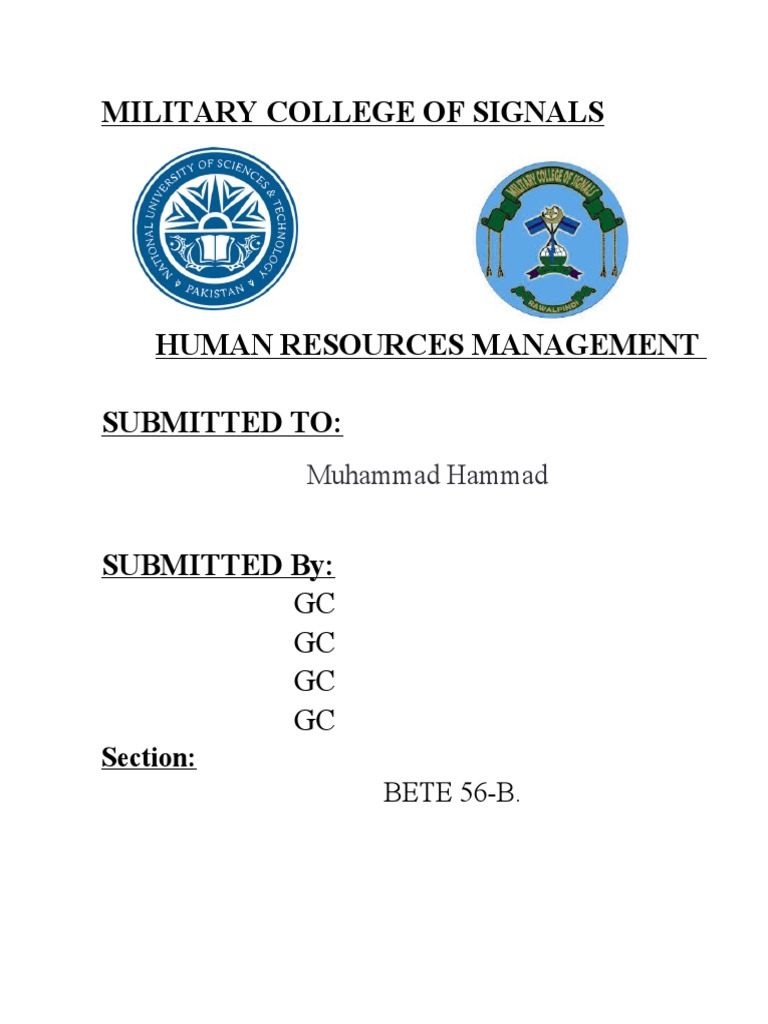 MILITARY COLLEGE OF SIGNALS

NATIONAL UNIVERSITY OF SCIENCES & TECHNOLOGY
PAKISTAN

MILITARY COLLEGE OF SIGNALS
RAWALPINDI

HUMAN RESOURCES MANAGEMENT

SUBMITTED TO:

Muhammad Hammad

SUBMITTED By:

GC
GC
GC
GC

Section:

BETE 56-B.